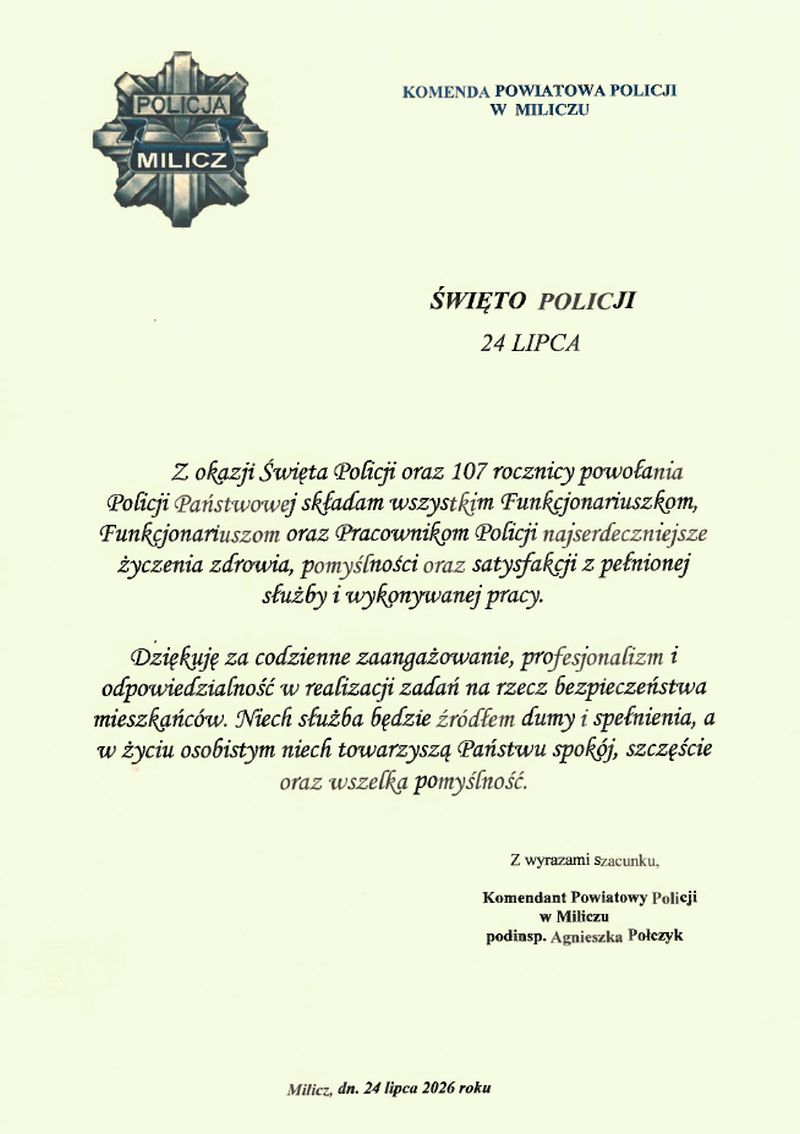 POLICJA
MILICZ

KOMENDA POWIATOWA POLICJI
W MILICZU

ŚWIĘTO POLICJI
24 LIPCA

Z okazji Święta Policji oraz 107 rocznicy powołania Policji Państwowej składam wszystkim Funkcjonariuszkom, Funkcjonariuszom oraz Pracownikom Policji najserdeczniejsze życzenia zdrowia, pomyślności oraz satysfakcji z pełnionej służby i wykonywanej pracy.

Dziękuję za codzienne zaangażowanie, profesjonalizm i odpowiedzialność w realizacji zadań na rzecz bezpieczeństwa mieszkańców. Niech służba będzie źródłem dumy i spełnienia, a w życiu osobistym niech towarzyszą Państwu spokój, szczęście oraz wszelka pomyślność.

Z wyrazami szacunku,

Komendant Powiatowy Policji
w Miliczu
podinsp. Agnieszka Połczyk

Milicz, dn. 24 lipca 2026 roku